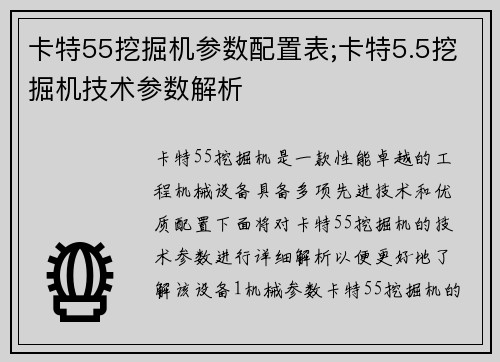 卡特55挖掘机参数配置表;卡特5.5挖掘机技术参数解析

卡特55挖掘机是一款性能卓越的工程机械设备具备多项先进技术和优质配置下面将对卡特55挖掘机的技术参数进行详细解析以便更好地了解该设备1机械参数卡特55挖掘机的